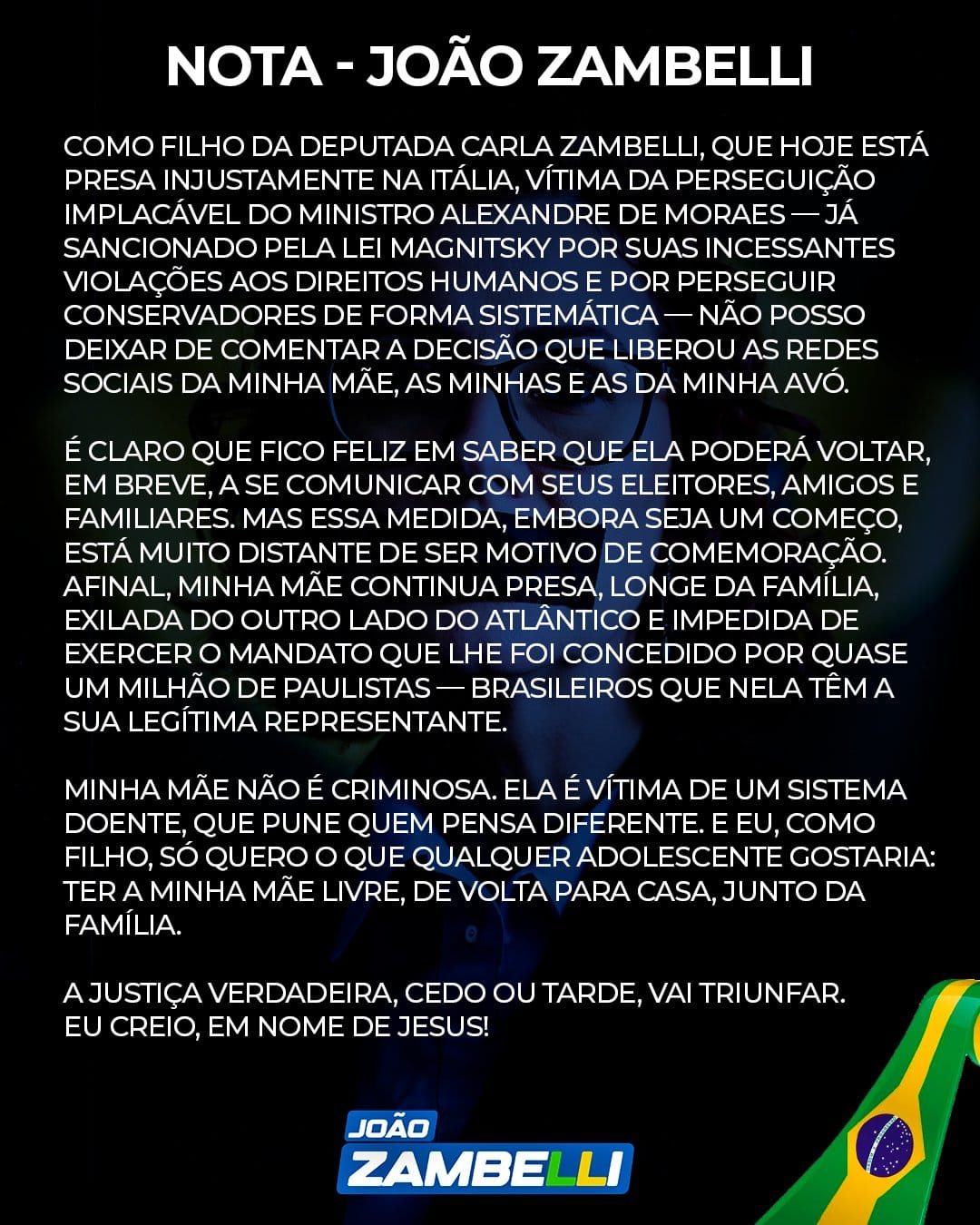 NOTA - JOÃO ZAMBELLI

COMO FILHO DA DEPUTADA CARLA ZAMBELLI, QUE HOJE ESTÁ PRESA INJUSTAMENTE NA ITÁLIA, VÍTIMA DA PERSEGUIÇÃO IMPLACÁVEL DO MINISTRO ALEXANDRE DE MORAES — JÁ SANCIONADO PELA LEI MAGNITSKY POR SUAS INCESSANTES VIOLAÇÕES AOS DIREITOS HUMANOS E POR PERSEGUIR CONSERVADORES DE FORMA SISTEMÁTICA — NÃO POSSO DEIXAR DE COMENTAR A DECISÃO QUE LIBEROU AS REDES SOCIAIS DA MINHA MÃE, AS MINHAS E AS DA MINHA AVÓ.

É CLARO QUE FICO FELIZ EM SABER QUE ELA PODERÁ VOLTAR, EM BREVE, A SE COMUNICAR COM SEUS ELEITORES, AMIGOS E FAMILIARES. MAS ESSA MEDIDA, EMBORA SEJA UM COMEÇO, ESTÁ MUITO DISTANTE DE SER MOTIVO DE COMEMORAÇÃO. AFINAL, MINHA MÃE CONTINUA PRESA, LONGE DA FAMÍLIA, EXILADA DO OUTRO LADO DO ATLÂNTICO E IMPEDIDA DE EXERCER O MANDATO QUE LHE FOI CONCEDIDO POR QUASE UM MILHÃO DE PAULISTAS — BRASILEIROS QUE NELA TÊM A SUA LEGÍTIMA REPRESENTANTE.

MINHA MÃE NÃO É CRIMINOSA. ELA É VÍTIMA DE UM SISTEMA DOENTE, QUE PUNE QUEM PENSA DIFERENTE. E EU, COMO FILHO, SÓ QUERO O QUE QUALQUER ADOLESCENTE GOSTARIA: TER A MINHA MÃE LIVRE, DE VOLTA PARA CASA, JUNTO DA FAMÍLIA.

A JUSTIÇA VERDADEIRA, CEDO OU TARDE, VAI TRIUNFAR.
EU CREIO, EM NOME DE JESUS!

JOÃO
ZAMBELLI